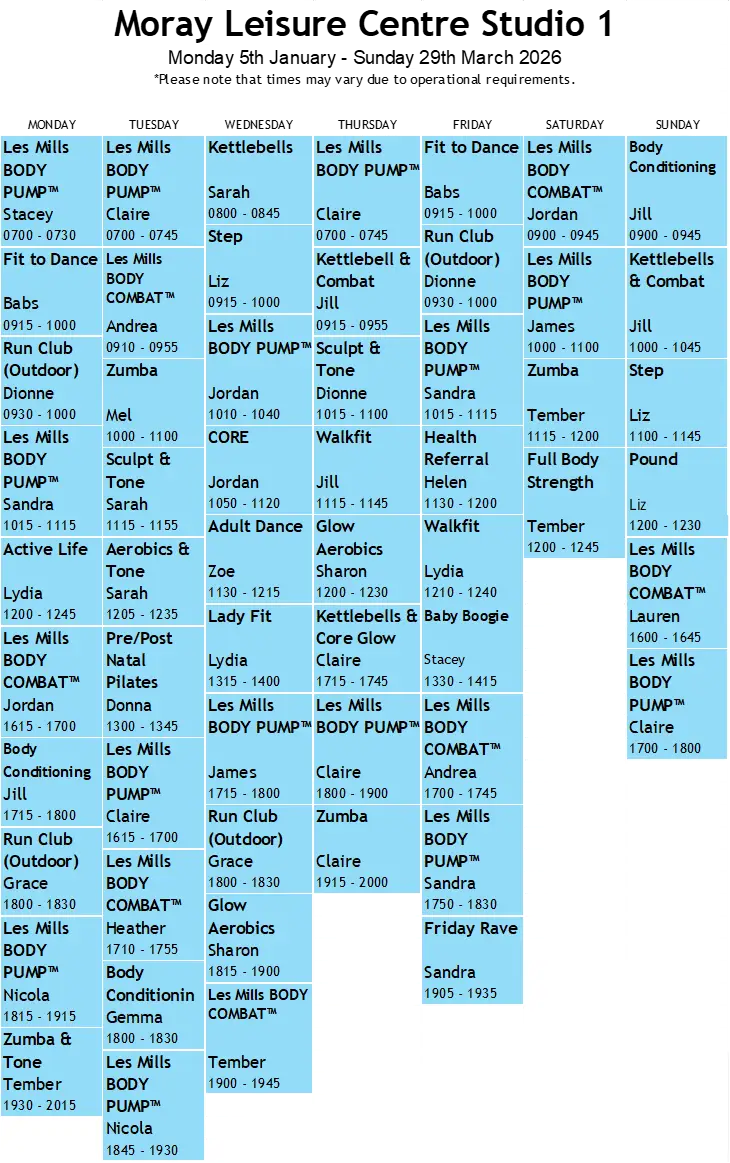 Moray Leisure Centre Studio 1

Monday 5th January - Sunday 29th March 2026

*Please note that times may vary due to operational requirements.

MONDAY

Les Mills BODY PUMP™ Stacey 0700 - 0730

Fit to Dance Babs 0915 - 1000

Run Club (Outdoor) Dionne 0930 - 1000

Les Mills BODY PUMP™ Sandra 1015 - 1115

Active Life Lydia 1200 - 1245

Les Mills BODY COMBAT™ Jordan 1615 - 1700

Body Conditioning Jill 1715 - 1800

Run Club (Outdoor) Grace 1800 - 1830

Les Mills BODY PUMP™ Nicola 1815 - 1915

Zumba & Tone Tember 1930 - 2015

TUESDAY

Les Mills BODY PUMP™ Claire 0700 - 0745

Les Mills BODY COMBAT™ Andrea 0910 - 0955

Zumba Mel 1000 - 1100

Sculpt & Tone Sarah 1115 - 1155

Aerobics & Tone Sarah 1205 - 1235

Pre/Post Natal Pilates Donna 1300 - 1345

Les Mills BODY PUMP™ Claire 1615 - 1700

Les Mills BODY COMBAT™ Heather 1710 - 1755

Body Conditionin Gemma 1800 - 1830

Les Mills BODY PUMP™ Nicola 1845 - 1930

WEDNESDAY

Kettlebells Sarah 0800 - 0845

Step Liz 0915 - 1000

Les Mills BODY PUMP™ Jordan 1010 - 1040

CORE Jordan 1050 - 1120

Adult Dance Zoe 1130 - 1215

Lady Fit Lydia 1315 - 1400

Les Mills BODY PUMP™ James 1715 - 1800

Run Club (Outdoor) Grace 1800 - 1830

Glow Aerobics Sharon 1815 - 1900

Les Mills BODY COMBAT™ Tember 1900 - 1945

THURSDAY

Les Mills BODY PUMP™ Claire 0700 - 0745

Kettlebell & Combat Jill 0915 - 0955

Sculpt & Tone Dionne 1015 - 1100

Walkfit Jill 1115 - 1145

Glow Aerobics Sharon 1200 - 1230

Kettlebells & Core Glow Claire 1715 - 1745

Les Mills BODY PUMP™ Claire 1800 - 1900

Zumba Claire 1915 - 2000

FRIDAY

Fit to Dance Babs 0915 - 1000

Run Club (Outdoor) Dionne 0930 - 1000

Les Mills BODY PUMP™ Sandra 1015 - 1115

Health Referral Helen 1130 - 1200

Walkfit Lydia 1210 - 1240

Baby Boogie Stacey 1330 - 1415

Les Mills BODY COMBAT™ Andrea 1700 - 1745

Les Mills BODY PUMP™ Sandra 1750 - 1830

Friday Rave Sandra 1905 - 1935

SATURDAY

Les Mills BODY COMBAT™ Jordan 0900 - 0945

Les Mills BODY PUMP™ James 1000 - 1100

Zumba Tember 1115 - 1200

Full Body Strength Tember 1200 - 1245

SUNDAY

Body Conditioning Jill 0900 - 0945

Kettlebells & Combat Jill 1000 - 1045

Step Liz 1100 - 1145

Pound Liz 1200 - 1230

Les Mills BODY COMBAT™ Lauren 1600 - 1645

Les Mills BODY PUMP™ Claire 1700 - 1800